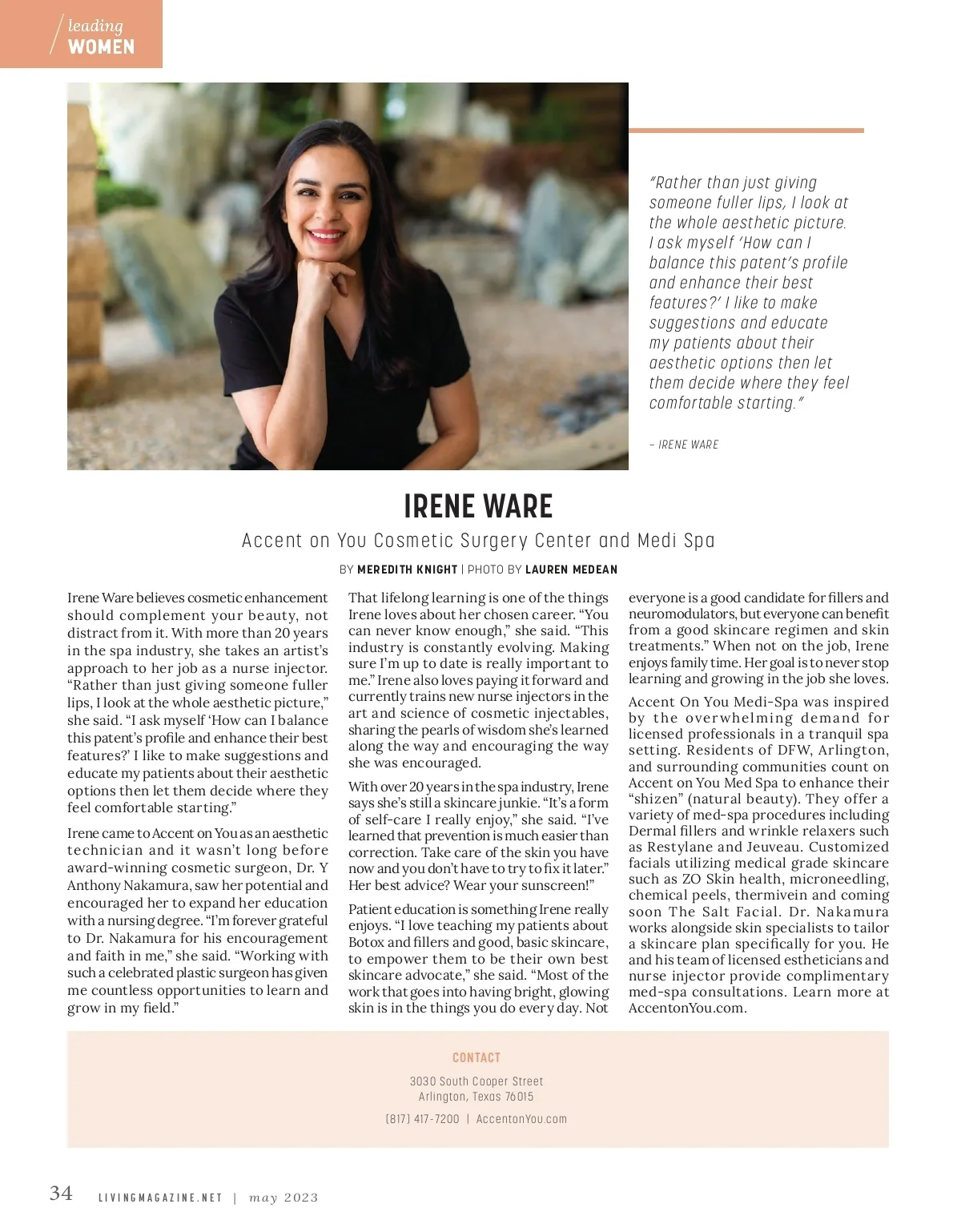 leading
WOMEN

"Rather than just giving someone fuller lips, I look at the whole aesthetic picture. I ask myself 'How can I balance this patent's profile and enhance their best features?' I like to make suggestions and educate my patients about their aesthetic options then let them decide where they feel comfortable starting."

– IRENE WARE

IRENE WARE

Accent on You Cosmetic Surgery Center and Medi Spa

BY MEREDITH KNIGHT | PHOTO BY LAUREN MEDEAN

Irene Ware believes cosmetic enhancement should complement your beauty, not distract from it. With more than 20 years in the spa industry, she takes an artist's approach to her job as a nurse injector. "Rather than just giving someone fuller lips, I look at the whole aesthetic picture," she said. "I ask myself 'How can I balance this patent's profile and enhance their best features?' I like to make suggestions and educate my patients about their aesthetic options then let them decide where they feel comfortable starting."

Irene came to Accent on You as an aesthetic technician and it wasn't long before award-winning cosmetic surgeon, Dr. Y Anthony Nakamura, saw her potential and encouraged her to expand her education with a nursing degree. "I'm forever grateful to Dr. Nakamura for his encouragement and faith in me," she said. "Working with such a celebrated plastic surgeon has given me countless opportunities to learn and grow in my field."

That lifelong learning is one of the things Irene loves about her chosen career. "You can never know enough," she said. "This industry is constantly evolving. Making sure I'm up to date is really important to me." Irene also loves paying it forward and currently trains new nurse injectors in the art and science of cosmetic injectables, sharing the pearls of wisdom she's learned along the way and encouraging the way she was encouraged.

With over 20 years in the spa industry, Irene says she's still a skincare junkie. "It's a form of self-care I really enjoy," she said. "I've learned that prevention is much easier than correction. Take care of the skin you have now and you don't have to try to fix it later." Her best advice? Wear your sunscreen!"

Patient education is something Irene really enjoys. "I love teaching my patients about Botox and fillers and good, basic skincare, to empower them to be their own best skincare advocate," she said. "Most of the work that goes into having bright, glowing skin is in the things you do every day. Not everyone is a good candidate for fillers and neuromodulators, but everyone can benefit from a good skincare regimen and skin treatments." When not on the job, Irene enjoys family time. Her goal is to never stop learning and growing in the job she loves.

Accent On You Medi-Spa was inspired by the overwhelming demand for licensed professionals in a tranquil spa setting. Residents of DFW, Arlington, and surrounding communities count on Accent on You Med Spa to enhance their "shizen" (natural beauty). They offer a variety of med-spa procedures including Dermal fillers and wrinkle relaxers such as Restylane and Jeuveau. Customized facials utilizing medical grade skincare such as ZO Skin health, microneedling, chemical peels, thermivein and coming soon The Salt Facial. Dr. Nakamura works alongside skin specialists to tailor a skincare plan specifically for you. He and his team of licensed estheticians and nurse injector provide complimentary med-spa consultations. Learn more at AccentonYou.com.

CONTACT

3030 South Cooper Street
Arlington, Texas 76015

(817) 417-7200 | AccentonYou.com

34 LIVINGMAGAZINE.NET | may 2023